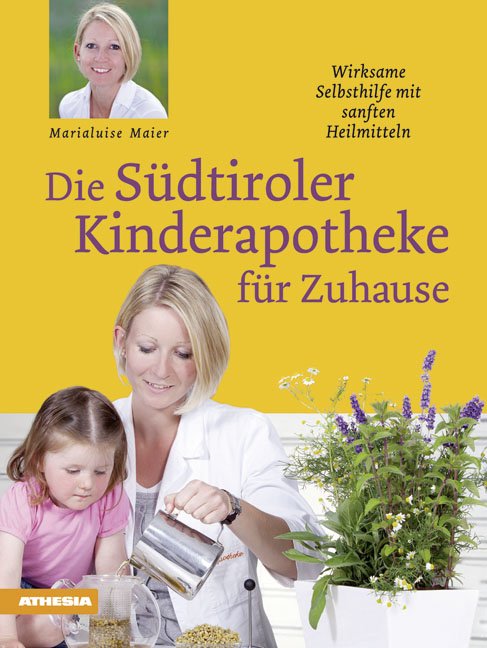 Marialuise Maier

Wirksame Selbsthilfe mit sanften Heilmitteln

Die Südtiroler Kinderapotheke für Zuhause

ATHESIA